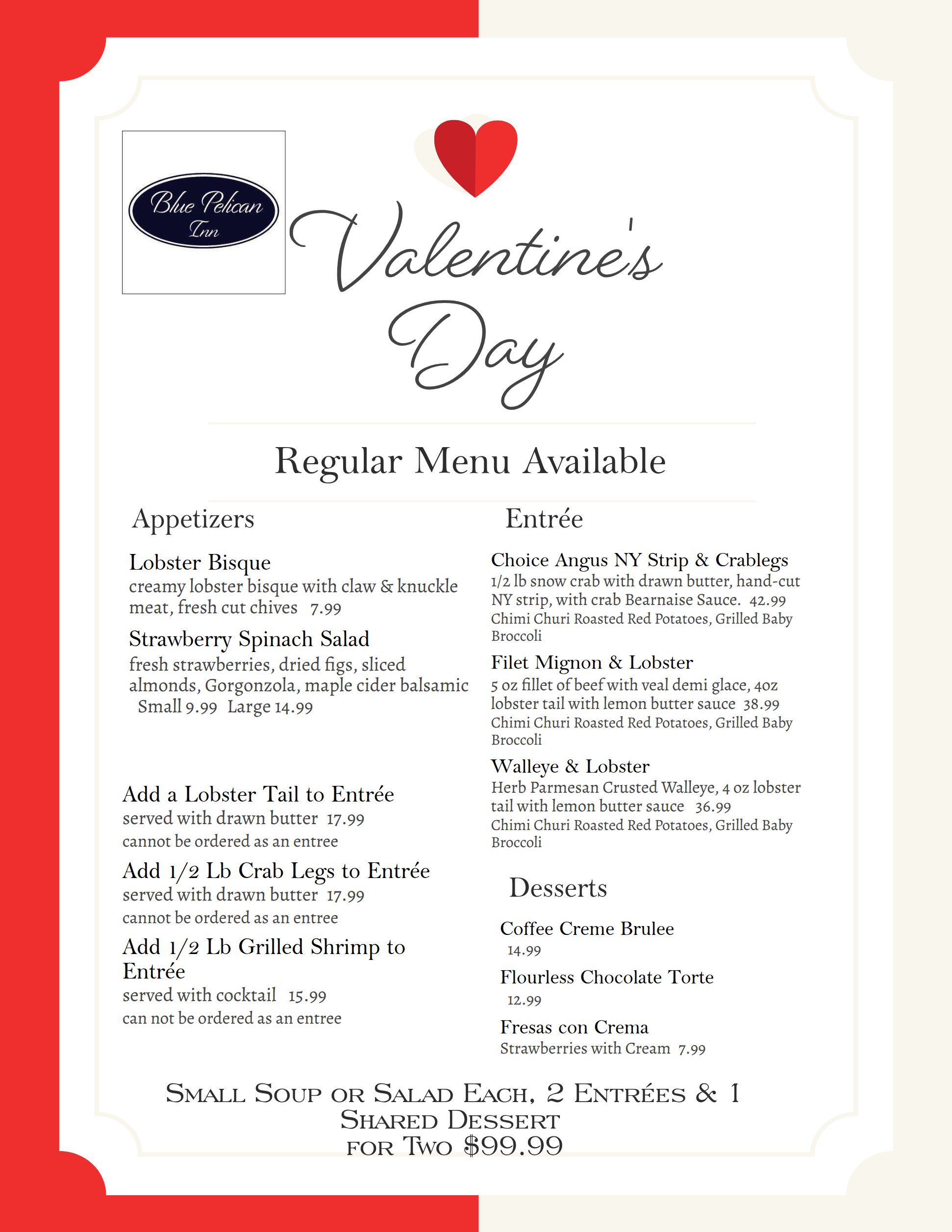 Blue Pelican Inn

Valentine's Day

Regular Menu Available

Appetizers

Lobster Bisque
creamy lobster bisque with claw & knuckle meat, fresh cut chives 7.99

Strawberry Spinach Salad
fresh strawberries, dried figs, sliced almonds, Gorgonzola, maple cider balsamic Small 9.99 Large 14.99

Add a Lobster Tail to Entrée
served with drawn butter 17.99
cannot be ordered as an entree

Add 1/2 Lb Crab Legs to Entrée
served with drawn butter 17.99
cannot be ordered as an entree

Add 1/2 Lb Grilled Shrimp to Entrée
served with cocktail 15.99
can not be ordered as an entree

Entrée

Choice Angus NY Strip & Crablegs
1/2 lb snow crab with drawn butter, hand-cut NY strip, with crab Bearnaise Sauce. 42.99
Chimi Churi Roasted Red Potatoes, Grilled Baby Broccoli

Filet Mignon & Lobster
5 oz fillet of beef with veal demi glace, 4oz lobster tail with lemon butter sauce 38.99
Chimi Churi Roasted Red Potatoes, Grilled Baby Broccoli

Walleye & Lobster
Herb Parmesan Crusted Walleye, 4 oz lobster tail with lemon butter sauce 36.99
Chimi Churi Roasted Red Potatoes, Grilled Baby Broccoli

Desserts

Coffee Creme Brulee
14.99

Flourless Chocolate Torte
12.99

Fresas con Crema
Strawberries with Cream 7.99

Small Soup or Salad Each, 2 Entrées & 1 Shared Dessert for Two $99.99